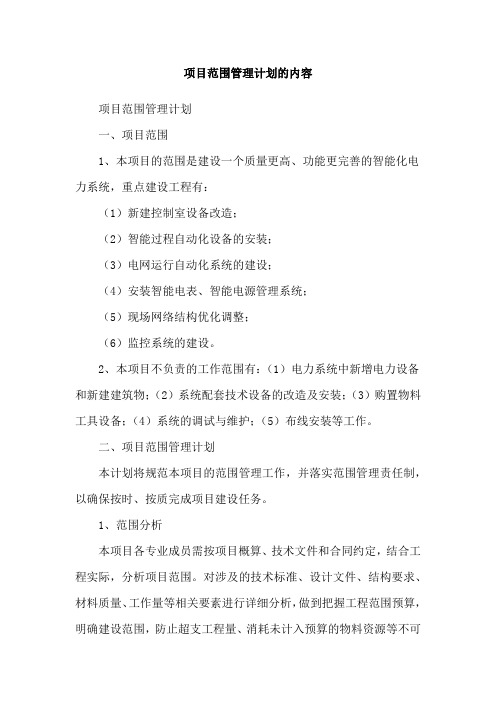 项目范围管理计划的内容

项目范围管理计划

一、项目范围

1、本项目的范围是建设一个质量更高、功能更完善的智能化电力系统，重点建设工程有：

（1）新建控制室设备改造；

（2）智能过程自动化设备的安装；

（3）电网运行自动化系统的建设；

（4）安装智能电表、智能电源管理系统；

（5）现场网络结构优化调整；

（6）监控系统的建设。

2、本项目不负责的工作范围有：（1）电力系统中新增电力设备和新建建筑物；（2）系统配套技术设备的改造及安装；（3）购置物料工具设备；（4）系统的调试与维护；（5）布线安装等工作。

二、项目范围管理计划

本计划将规范本项目的范围管理工作，并落实范围管理责任制，以确保按时、按质完成项目建设任务。

1、范围分析

本项目各专业成员需按项目概算、技术文件和合同约定，结合工程实际，分析项目范围。对涉及的技术标准、设计文件、结构要求、材料质量、工作量等相关要素进行详细分析，做到把握工程范围预算，明确建设范围，防止超支工程量、消耗未计入预算的物料资源等不可